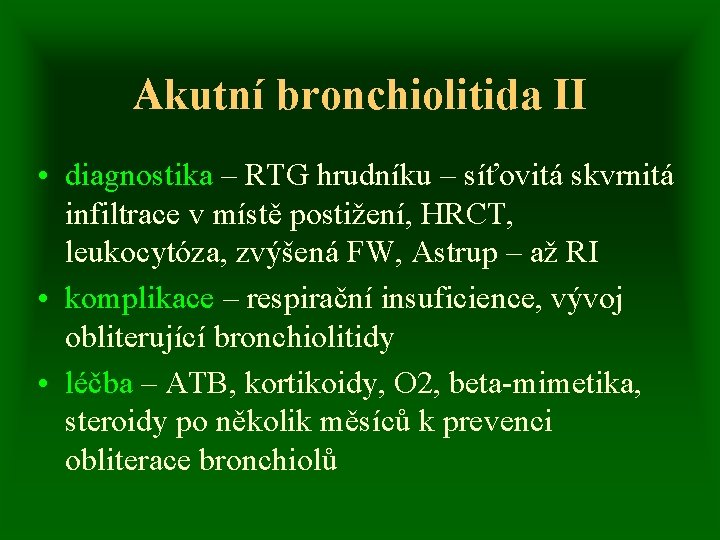 Akutní bronchiolitida II

• diagnostika – RTG hrudníku – síťovitá skvrnitá infiltrace v místě postižení, HRCT, leukocytóza, zvýšená FW, Astrup – až RI
• komplikace – respirační insuficience, vývoj obliterující bronchiolitidy
• léčba – ATB, kortikoidy, O2, beta-mimetika, steroidy po několik měsíců k prevenci obliterace bronchiolů